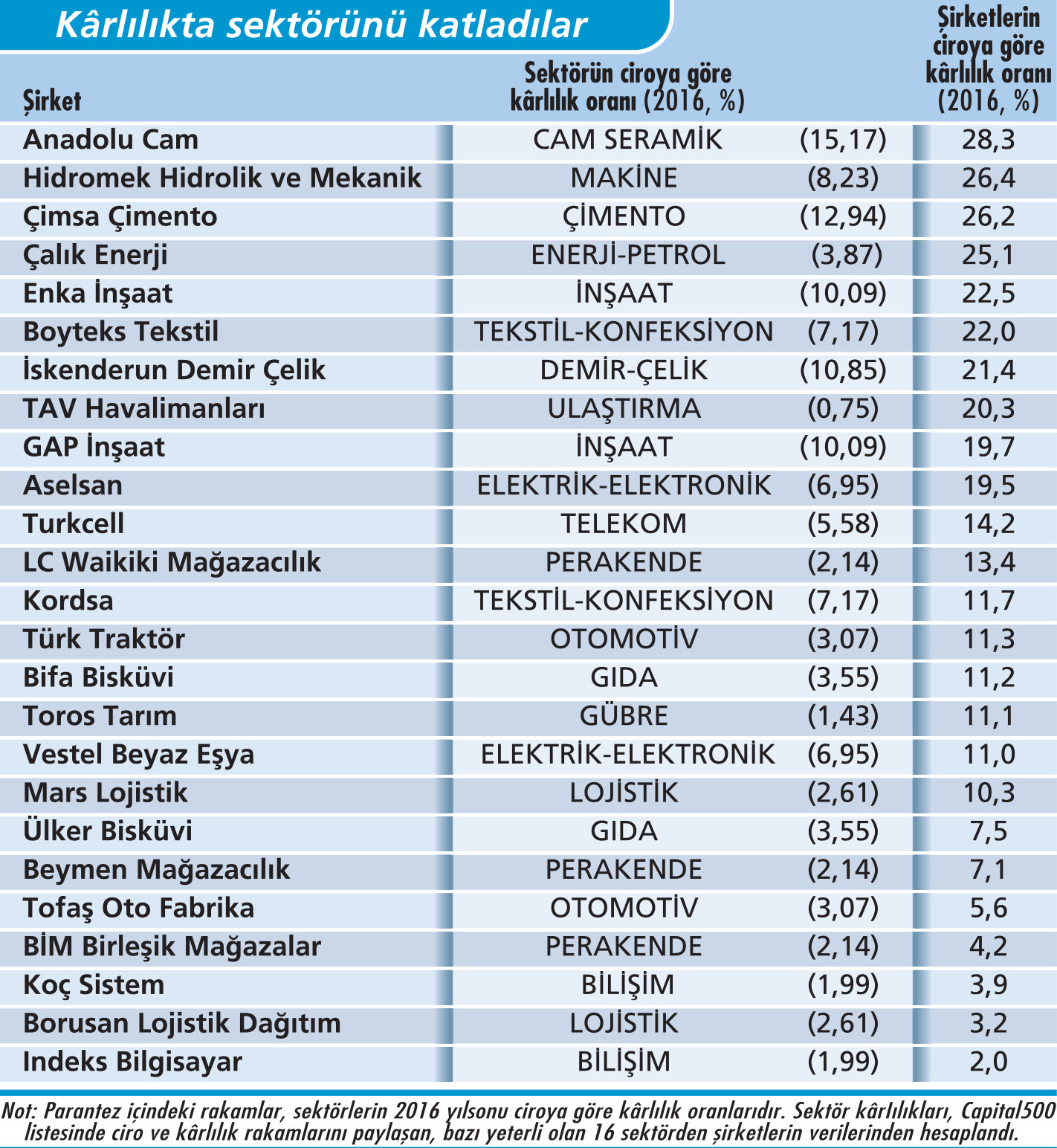 Kârlılıkta sektörünü katladılar

| Şirket | Sektörün ciroya göre kârlılık oranı (2016, %) | | Şirketlerin ciroya göre kârlılık oranı (2016, %) |
|---|---|---|---|
| Anadolu Cam | CAM SERAMİK | (15,17) | 28,3 |
| Hidromek Hidrolik ve Mekanik | MAKİNE | (8,23) | 26,4 |
| Çimsa Çimento | ÇİMENTO | (12,94) | 26,2 |
| Çalık Enerji | ENERJİ-PETROL | (3,87) | 25,1 |
| Enka İnşaat | İNŞAAT | (10,09) | 22,5 |
| Boyteks Tekstil | TEKSTİL-KONFEKSİYON | (7,17) | 22,0 |
| İskenderun Demir Çelik | DEMİR-ÇELİK | (10,85) | 21,4 |
| TAV Havalimanları | ULAŞTIRMA | (0,75) | 20,3 |
| GAP İnşaat | İNŞAAT | (10,09) | 19,7 |
| Aselsan | ELEKTRİK-ELEKTRONİK | (6,95) | 19,5 |
| Turkcell | TELEKOM | (5,58) | 14,2 |
| LC Waikiki Mağazacılık | PERAKENDE | (2,14) | 13,4 |
| Kordsa | TEKSTİL-KONFEKSİYON | (7,17) | 11,7 |
| Türk Traktör | OTOMOTİV | (3,07) | 11,3 |
| Bifa Bisküvi | GIDA | (3,55) | 11,2 |
| Toros Tarım | GÜBRE | (1,43) | 11,1 |
| Vestel Beyaz Eşya | ELEKTRİK-ELEKTRONİK | (6,95) | 11,0 |
| Mars Lojistik | LOJİSTİK | (2,61) | 10,3 |
| Ülker Bisküvi | GIDA | (3,55) | 7,5 |
| Beymen Mağazacılık | PERAKENDE | (2,14) | 7,1 |
| Tofaş Oto Fabrika | OTOMOTİV | (3,07) | 5,6 |
| BİM Birleşik Mağazalar | PERAKENDE | (2,14) | 4,2 |
| Koç Sistem | BİLİŞİM | (1,99) | 3,9 |
| Borusan Lojistik Dağıtım | LOJİSTİK | (2,61) | 3,2 |
| Indeks Bilgisayar | BİLİŞİM | (1,99) | 2,0 |

Not: Parantez içindeki rakamlar, sektörlerin 2016 yılsonu ciroya göre kârlılık oranlarıdır. Sektör kârlılıkları, Capital500 listesinde ciro ve kârlılık rakamlarını paylaşan, bazı yeterli olan 16 sektörden şirketlerin verilerinden hesaplandı.